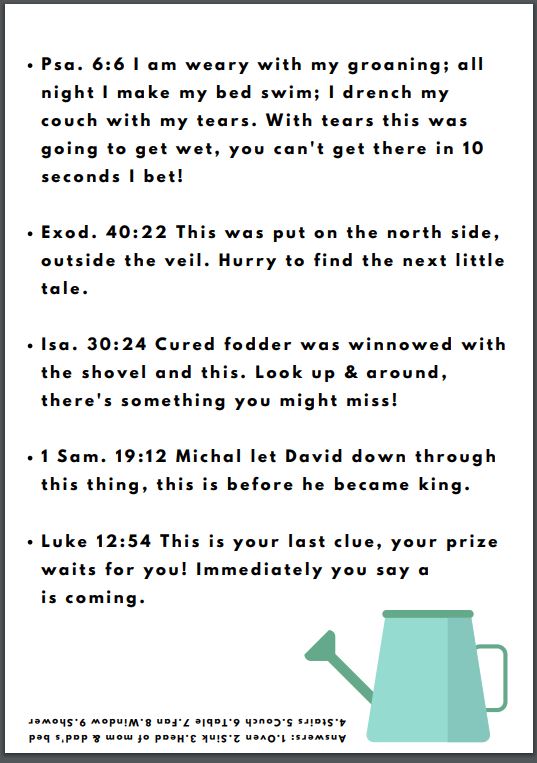 • Psa. 6:6 I am weary with my groaning; all night I make my bed swim; I drench my couch with my tears. With tears this was going to get wet, you can't get there in 10 seconds I bet!

• Exod. 40:22 This was put on the north side, outside the veil. Hurry to find the next little tale.

• Isa. 30:24 Cured fodder was winnowed with the shovel and this. Look up & around, there's something you might miss!

• 1 Sam. 19:12 Michal let David down through this thing, this is before he became king.

• Luke 12:54 This is your last clue, your prize waits for you! Immediately you say a is coming.

Answers: 1.Oven 2.Sink 3.Head of mom & dad's bed 4.Stairs 5.Couch 6.Table 7.Fan 8.Window 9.Shower